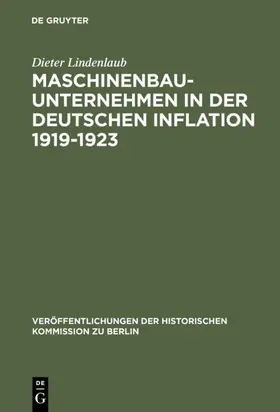 DE GRUYTER

Dieter Lindenlaub

MASCHINENBAU-UNTERNEHMEN IN DER DEUTSCHEN INFLATION 1919-1923

VERÖFFENTLICHUNGEN DER HISTORISCHEN KOMMISSION ZU BERLIN

DE G